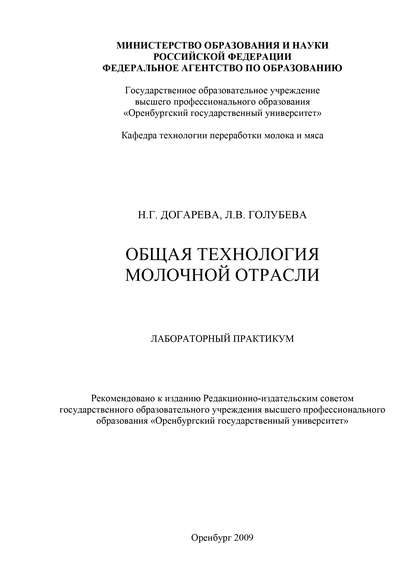 МИНИСТЕРСТВО ОБРАЗОВАНИЯ И НАУКИ
РОССИЙСКОЙ ФЕДЕРАЦИИ
ФЕДЕРАЛЬНОЕ АГЕНТСТВО ПО ОБРАЗОВАНИЮ

Государственное образовательное учреждение
высшего профессионального образования
«Оренбургский государственный университет»

Кафедра технологии переработки молока и мяса

Н.Г. ДОГАРЕВА, Л.В. ГОЛУБЕВА

ОБЩАЯ ТЕХНОЛОГИЯ
МОЛОЧНОЙ ОТРАСЛИ

ЛАБОРАТОРНЫЙ ПРАКТИКУМ

Рекомендовано к изданию Редакционно-издательским советом государственного образовательного учреждения высшего профессионального образования «Оренбургский государственный университет»

Оренбург 2009